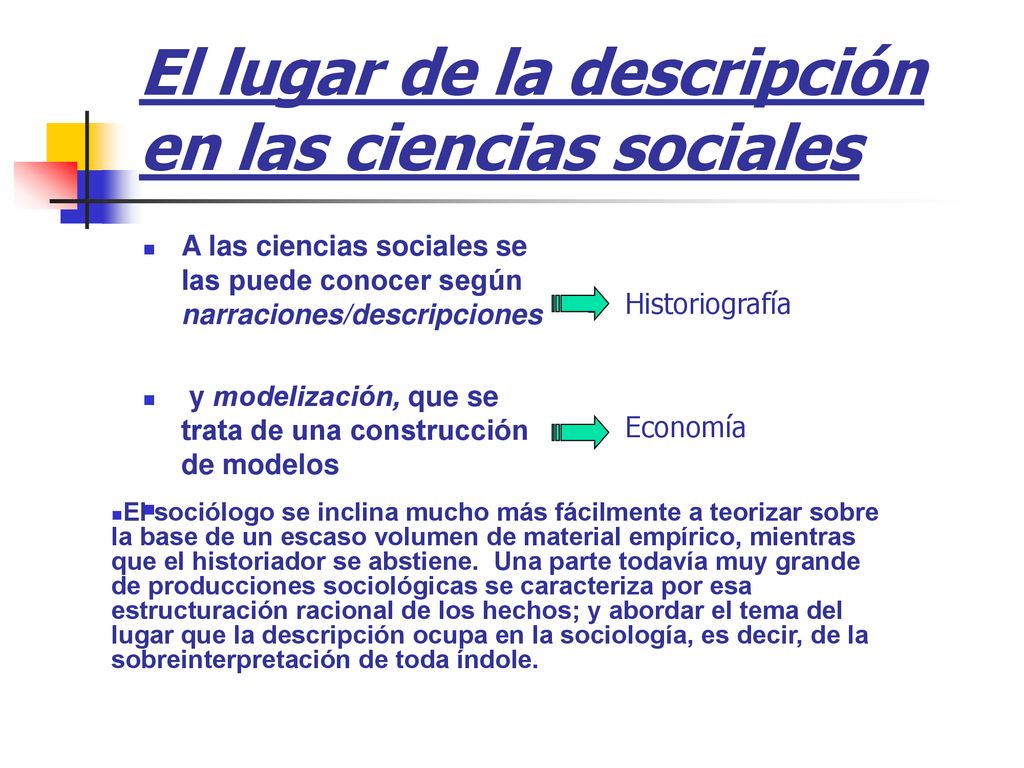 El lugar de la descripción en las ciencias sociales

A las ciencias sociales se las puede conocer según narraciones/descripciones

Historiografía

y modelización, que se trata de una construcción de modelos

Economía

El sociólogo se inclina mucho más fácilmente a teorizar sobre la base de un escaso volumen de material empírico, mientras que el historiador se abstiene. Una parte todavía muy grande de producciones sociológicas se caracteriza por esa estructuración racional de los hechos; y abordar el tema del lugar que la descripción ocupa en la sociología, es decir, de la sobreinterpretación de toda índole.